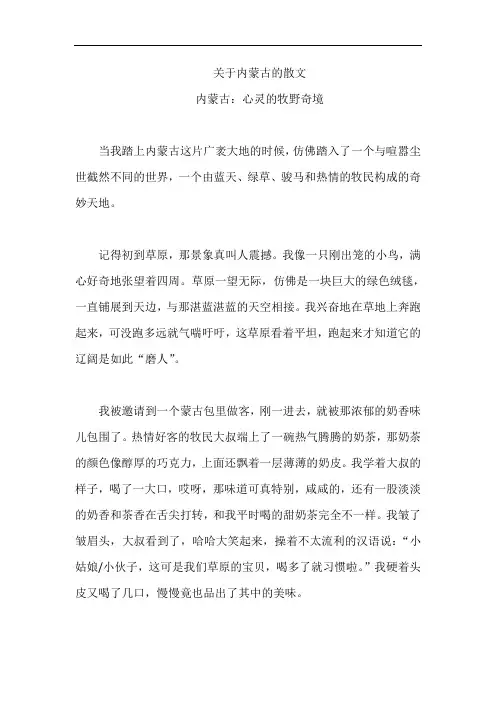 关于内蒙古的散文

内蒙古：心灵的牧野奇境

当我踏上内蒙古这片广袤大地的时候，仿佛踏入了一个与喧嚣尘世截然不同的世界，一个由蓝天、绿草、骏马和热情的牧民构成的奇妙天地。

记得初到草原，那景象真叫人震撼。我像一只刚出笼的小鸟，满心好奇地张望着四周。草原一望无际，仿佛是一块巨大的绿色绒毯，一直铺展到天边，与那湛蓝湛蓝的天空相接。我兴奋地在草地上奔跑起来，可没跑多远就气喘吁吁，这草原看着平坦，跑起来才知道它的辽阔是如此“磨人”。

我被邀请到一个蒙古包里做客，刚一进去，就被那浓郁的奶香味儿包围了。热情好客的牧民大叔端上了一碗热气腾腾的奶茶，那奶茶的颜色像醇厚的巧克力，上面还飘着一层薄薄的奶皮。我学着大叔的样子，喝了一大口，哎呀，那味道可真特别，咸咸的，还有一股淡淡的奶香和茶香在舌尖打转，和我平时喝的甜奶茶完全不一样。我皱了皱眉头，大叔看到了，哈哈大笑起来，操着不太流利的汉语说：“小姑娘/小伙子，这可是我们草原的宝贝，喝多了就习惯啦。”我硬着头皮又喝了几口，慢慢竟也品出了其中的美味。